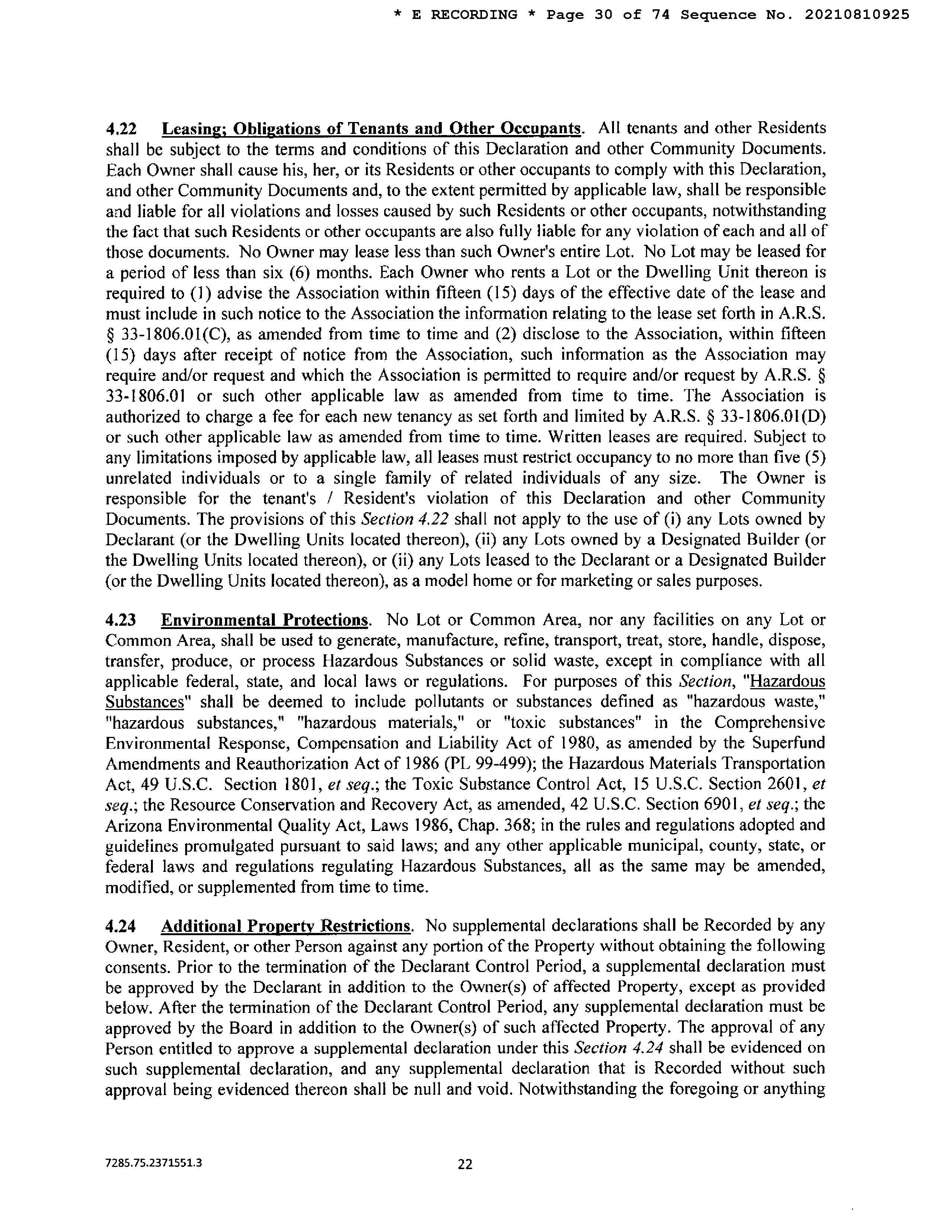 * E RECORDING * Page 30 of 74 Sequence No. 20210810925

4.22 Leasing; Obligations of Tenants and Other Occupants. All tenants and other Residents shall be subject to the terms and conditions of this Declaration and other Community Documents. Each Owner shall cause his, her, or its Residents or other occupants to comply with this Declaration, and other Community Documents and, to the extent permitted by applicable law, shall be responsible and liable for all violations and losses caused by such Residents or other occupants, notwithstanding the fact that such Residents or other occupants are also fully liable for any violation of each and all of those documents. No Owner may lease less than such Owner's entire Lot. No Lot may be leased for a period of less than six (6) months. Each Owner who rents a Lot or the Dwelling Unit thereon is required to (1) advise the Association within fifteen (15) days of the effective date of the lease and must include in such notice to the Association the information relating to the lease set forth in A.R.S. § 33-1806.01(C), as amended from time to time and (2) disclose to the Association, within fifteen (15) days after receipt of notice from the Association, such information as the Association may require and/or request and which the Association is permitted to require and/or request by A.R.S. § 33-1806.01 or such other applicable law as amended from time to time. The Association is authorized to charge a fee for each new tenancy as set forth and limited by A.R.S. § 33-1806.01(D) or such other applicable law as amended from time to time. Written leases are required. Subject to any limitations imposed by applicable law, all leases must restrict occupancy to no more than five (5) unrelated individuals or to a single family of related individuals of any size. The Owner is responsible for the tenant's / Resident's violation of this Declaration and other Community Documents. The provisions of this Section 4.22 shall not apply to the use of (i) any Lots owned by Declarant (or the Dwelling Units located thereon), (ii) any Lots owned by a Designated Builder (or the Dwelling Units located thereon), or (ii) any Lots leased to the Declarant or a Designated Builder (or the Dwelling Units located thereon), as a model home or for marketing or sales purposes.

4.23 Environmental Protections. No Lot or Common Area, nor any facilities on any Lot or Common Area, shall be used to generate, manufacture, refine, transport, treat, store, handle, dispose, transfer, produce, or process Hazardous Substances or solid waste, except in compliance with all applicable federal, state, and local laws or regulations. For purposes of this Section, "Hazardous Substances" shall be deemed to include pollutants or substances defined as "hazardous waste," "hazardous substances," "hazardous materials," or "toxic substances" in the Comprehensive Environmental Response, Compensation and Liability Act of 1980, as amended by the Superfund Amendments and Reauthorization Act of 1986 (PL 99-499); the Hazardous Materials Transportation Act, 49 U.S.C. Section 1801, et seq.; the Toxic Substance Control Act, 15 U.S.C. Section 2601, et seq.; the Resource Conservation and Recovery Act, as amended, 42 U.S.C. Section 6901, et seq.; the Arizona Environmental Quality Act, Laws 1986, Chap. 368; in the rules and regulations adopted and guidelines promulgated pursuant to said laws; and any other applicable municipal, county, state, or federal laws and regulations regulating Hazardous Substances, all as the same may be amended, modified, or supplemented from time to time.

4.24 Additional Property Restrictions. No supplemental declarations shall be Recorded by any Owner, Resident, or other Person against any portion of the Property without obtaining the following consents. Prior to the termination of the Declarant Control Period, a supplemental declaration must be approved by the Declarant in addition to the Owner(s) of affected Property, except as provided below. After the termination of the Declarant Control Period, any supplemental declaration must be approved by the Board in addition to the Owner(s) of such affected Property. The approval of any Person entitled to approve a supplemental declaration under this Section 4.24 shall be evidenced on such supplemental declaration, and any supplemental declaration that is Recorded without such approval being evidenced thereon shall be null and void. Notwithstanding the foregoing or anything

7285.75.2371551.3

22